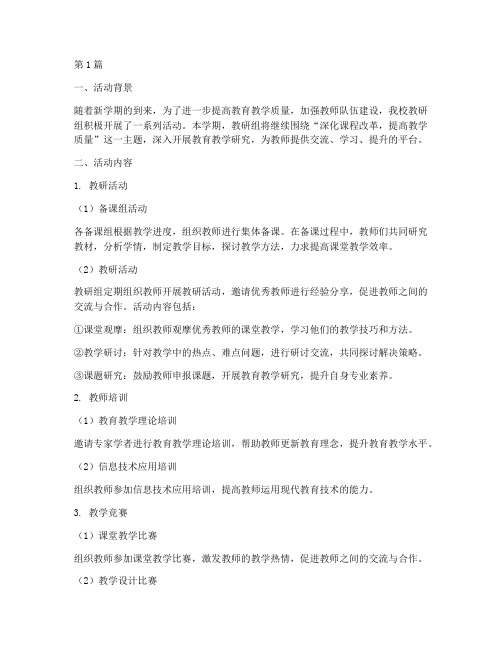 第1篇

一、活动背景

随着新学期的到来，为了进一步提高教育教学质量，加强教师队伍建设，我校教研组积极开展了一系列活动。本学期，教研组将继续围绕“深化课程改革，提高教学质量”这一主题，深入开展教育教学研究，为教师提供交流、学习、提升的平台。

二、活动内容

1. 教研活动

（1）备课组活动

各备课组根据教学进度，组织教师进行集体备课。在备课过程中，教师们共同研究教材，分析学情，制定教学目标，探讨教学方法，力求提高课堂教学效率。

（2）教研活动

教研组定期组织教师开展教研活动，邀请优秀教师进行经验分享，促进教师之间的交流与合作。活动内容包括：

①课堂观摩：组织教师观摩优秀教师的课堂教学，学习他们的教学技巧和方法。

②教学研讨：针对教学中的热点、难点问题，进行研讨交流，共同探讨解决策略。

③课题研究：鼓励教师申报课题，开展教育教学研究，提升自身专业素养。

2. 教师培训

（1）教育教学理论培训

邀请专家学者进行教育教学理论培训，帮助教师更新教育理念，提升教育教学水平。

（2）信息技术应用培训

组织教师参加信息技术应用培训，提高教师运用现代教育技术的能力。

3. 教学竞赛

（1）课堂教学比赛

组织教师参加课堂教学比赛，激发教师的教学热情，促进教师之间的交流与合作。

（2）教学设计比赛